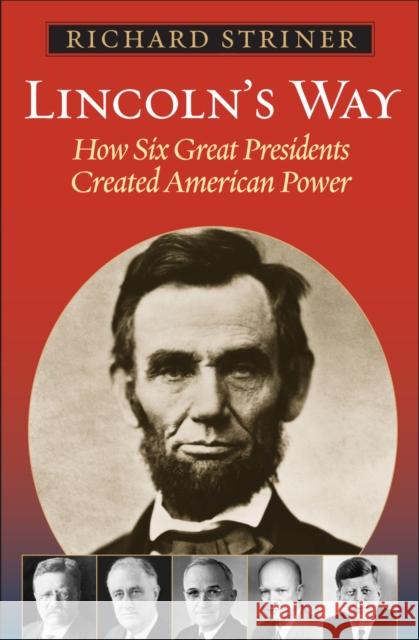 RICHARD STRINER

LINCOLN'S WAY

How Six Great Presidents Created American Power